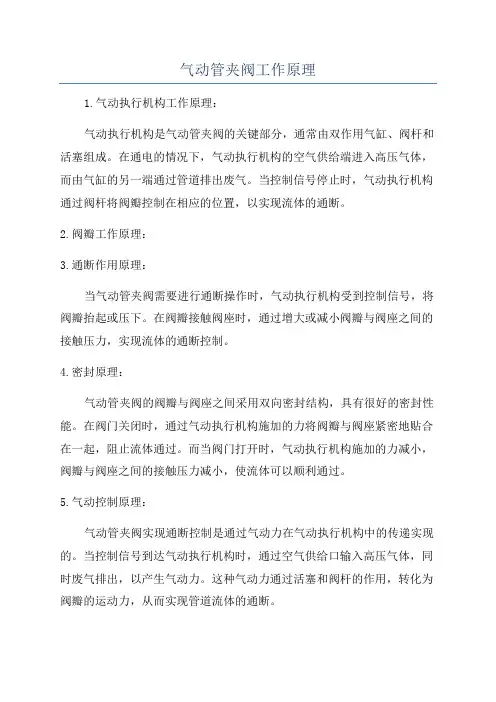 气动管夹阀工作原理

1.气动执行机构工作原理：

气动执行机构是气动管夹阀的关键部分，通常由双作用气缸、阀杆和活塞组成。在通电的情况下，气动执行机构的空气供给端进入高压气体，而由气缸的另一端通过管道排出废气。当控制信号停止时，气动执行机构通过阀杆将阀瓣控制在相应的位置，以实现流体的通断。

2.阀瓣工作原理：

3.通断作用原理：

当气动管夹阀需要进行通断操作时，气动执行机构受到控制信号，将阀瓣抬起或压下。在阀瓣接触阀座时，通过增大或减小阀瓣与阀座之间的接触压力，实现流体的通断控制。

4.密封原理：

气动管夹阀的阀瓣与阀座之间采用双向密封结构，具有很好的密封性能。在阀门关闭时，通过气动执行机构施加的力将阀瓣与阀座紧密地贴合在一起，阻止流体通过。而当阀门打开时，气动执行机构施加的力减小，阀瓣与阀座之间的接触压力减小，使流体可以顺利通过。

5.气动控制原理：

气动管夹阀实现通断控制是通过气动力在气动执行机构中的传递实现的。当控制信号到达气动执行机构时，通过空气供给口输入高压气体，同时废气排出，以产生气动力。这种气动力通过活塞和阀杆的作用，转化为阀瓣的运动力，从而实现管道流体的通断。